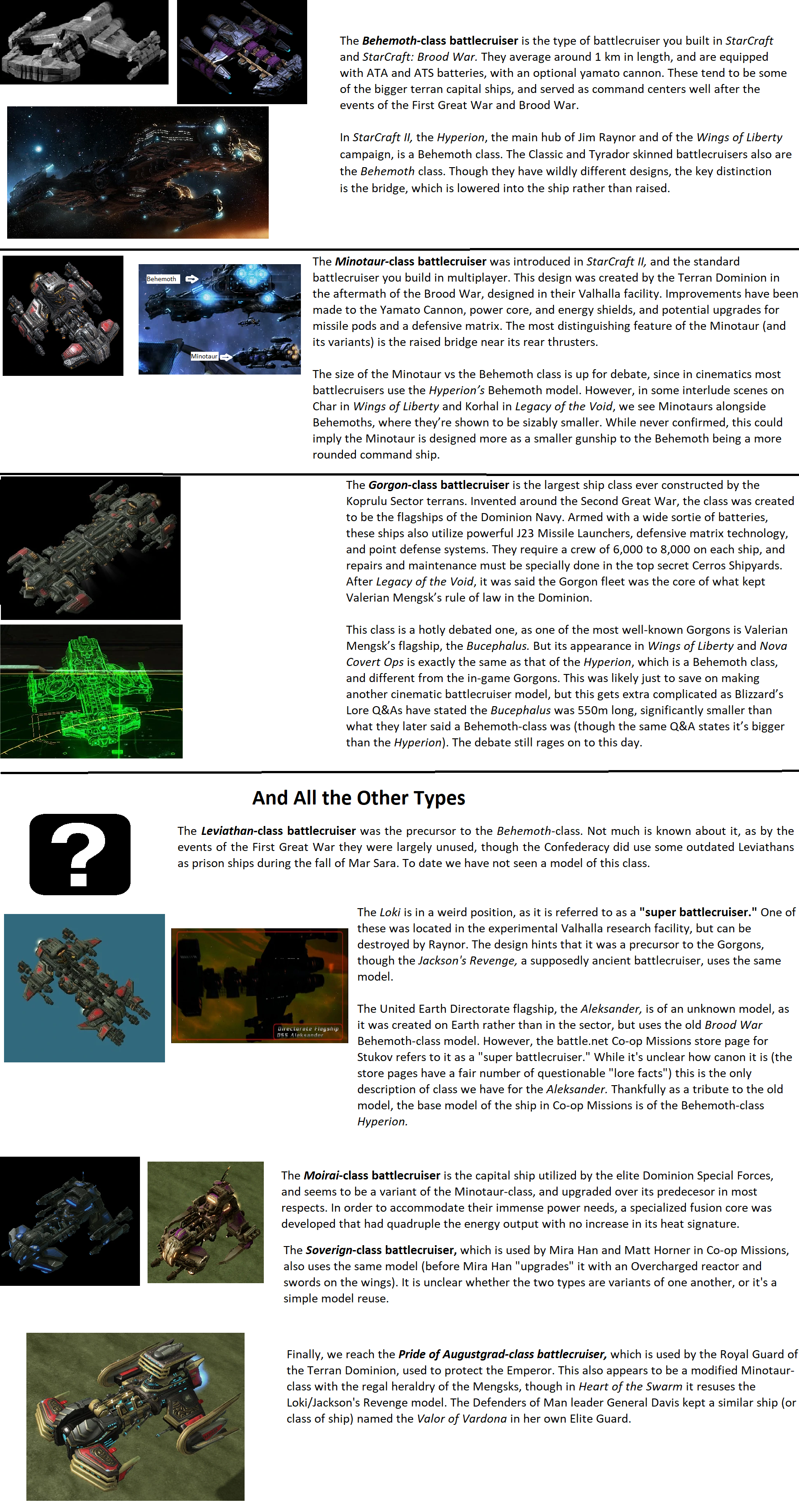 The Behemoth-class battlecruiser is the type of battlecruiser you built in StarCraft and StarCraft: Brood War. They average around 1 km in length, and are equipped with ATA and ATS batteries, with an optional yamato cannon. These tend to be some of the bigger terran capital ships, and served as command centers well after the events of the First Great War and Brood War.

In StarCraft II, the Hyperion, the main hub of Jim Raynor and of the Wings of Liberty campaign, is a Behemoth class. The Classic and Tyrador skinned battlecruisers also are the Behemoth class. Though they have wildly different designs, the key distinction is the bridge, which is lowered into the ship rather than raised.

Behemoth

Minotaur

The Minotaur-class battlecruiser was introduced in StarCraft II, and the standard battlecruiser you build in multiplayer. This design was created by the Terran Dominion in the aftermath of the Brood War, designed in their Valhalla facility. Improvements have been made to the Yamato Cannon, power core, and energy shields, and potential upgrades for missile pods and a defensive matrix. The most distinguishing feature of the Minotaur (and its variants) is the raised bridge near its rear thrusters.

The size of the Minotaur vs the Behemoth class is up for debate, since in cinematics most battlecruisers use the Hyperion's Behemoth model. However, in some interlude scenes on Char in Wings of Liberty and Korhal in Legacy of the Void, we see Minotaurs alongside Behemoths, where they're shown to be sizably smaller. While never confirmed, this could imply the Minotaur is designed more as a smaller gunship to the Behemoth being a more rounded command ship.

The Gorgon-class battlecruiser is the largest ship class ever constructed by the Koprulu Sector terrans. Invented around the Second Great War, the class was created to be the flagships of the Dominion Navy. Armed with a wide sortie of batteries, these ships also utilize powerful J23 Missile Launchers, defensive matrix technology, and point defense systems. They require a crew of 6,000 to 8,000 on each ship, and repairs and maintenance must be specially done in the top secret Cerros Shipyards. After Legacy of the Void, it was said the Gorgon fleet was the core of what kept Valerian Mengsk's rule of law in the Dominion.

This class is a hotly debated one, as one of the most well-known Gorgons is Valerian Mengsk's flagship, the Bucephalus. But its appearance in Wings of Liberty and Nova Covert Ops is exactly the same as that of the Hyperion, which is a Behemoth class, and different from the in-game Gorgons. This was likely just to save on making another cinematic battlecruiser model, but this gets extra complicated as Blizzard's Lore Q&As have stated the Bucephalus was 550m long, significantly smaller than what they later said a Behemoth-class was (though the same Q&A states it's bigger than the Hyperion). The debate still rages on to this day.

And All the Other Types

?

The Leviathan-class battlecruiser was the precursor to the Behemoth-class. Not much is known about it, as by the events of the First Great War they were largely unused, though the Confederacy did use some outdated Leviathans as prison ships during the fall of Mar Sara. To date we have not seen a model of this class.

Directorate Flagship
DSS Aleksander

The Loki is in a weird position, as it is referred to as a "super battlecruiser." One of these was located in the experimental Valhalla research facility, but can be destroyed by Raynor. The design hints that it was a precursor to the Gorgons, though the Jackson's Revenge, a supposedly ancient battlecruiser, uses the same model.

The United Earth Directorate flagship, the Aleksander, is of an unknown model, as it was created on Earth rather than in the sector, but uses the old Brood War Behemoth-class model. However, the battle.net Co-op Missions store page for Stukov refers to it as a "super battlecruiser." While it's unclear how canon it is (the store pages have a fair number of questionable "lore facts") this is the only description of class we have for the Aleksander. Thankfully as a tribute to the old model, the base model of the ship in Co-op Missions is of the Behemoth-class Hyperion.

The Moirai-class battlecruiser is the capital ship utilized by the elite Dominion Special Forces, and seems to be a variant of the Minotaur-class, and upgraded over its predecesor in most respects. In order to accommodate their immense power needs, a specialized fusion core was developed that had quadruple the energy output with no increase in its heat signature.

The Soverign-class battlecruiser, which is used by Mira Han and Matt Horner in Co-op Missions, also uses the same model (before Mira Han "upgrades" it with an Overcharged reactor and swords on the wings). It is unclear whether the two types are variants of one another, or it's a simple model reuse.

Finally, we reach the Pride of Augustgrad-class battlecruiser, which is used by the Royal Guard of the Terran Dominion, used to protect the Emperor. This also appears to be a modified Minotaur-class with the regal heraldry of the Mengsks, though in Heart of the Swarm it resuses the Loki/Jackson's Revenge model. The Defenders of Man leader General Davis kept a similar ship (or class of ship) named the Valor of Vardona in her own Elite Guard.